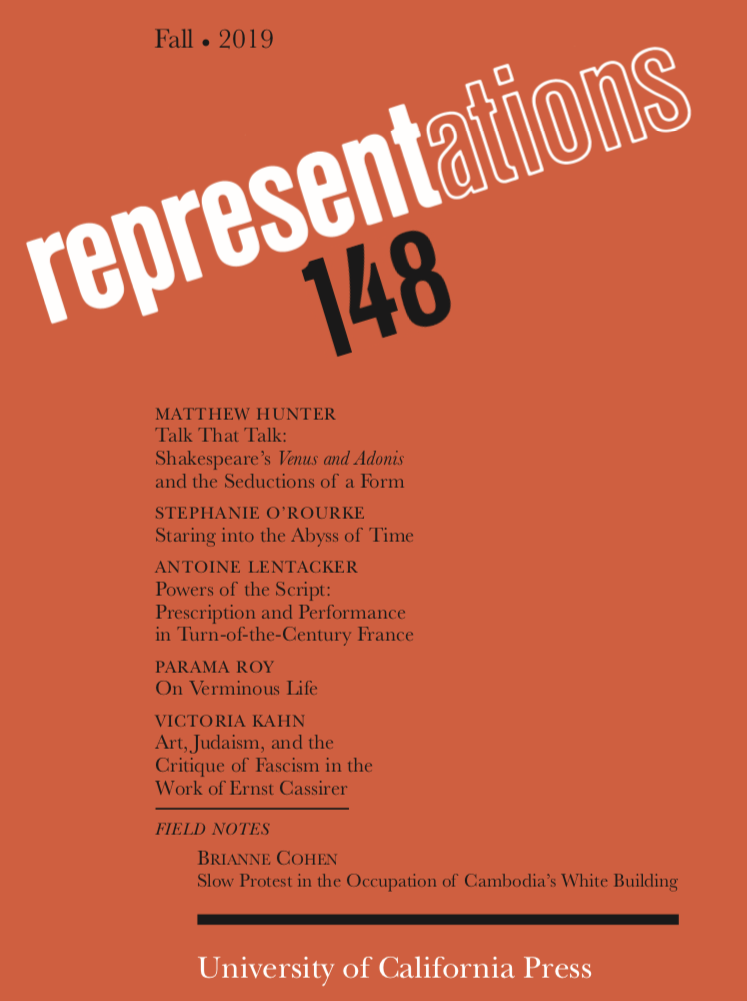 Fall • 2019

representations

148

MATTHEW HUNTER
Talk That Talk:
Shakespeare's Venus and Adonis
and the Seductions of a Form

STEPHANIE O'ROURKE
Staring into the Abyss of Time

ANTOINE LENTACKER
Powers of the Script:
Prescription and Performance
in Turn-of-the-Century France

PARAMA ROY
On Verminous Life

VICTORIA KAHN
Art, Judaism, and the
Critique of Fascism in the
Work of Ernst Cassirer

FIELD NOTES

BRIANNE COHEN
Slow Protest in the Occupation of Cambodia's White Building

University of California Press